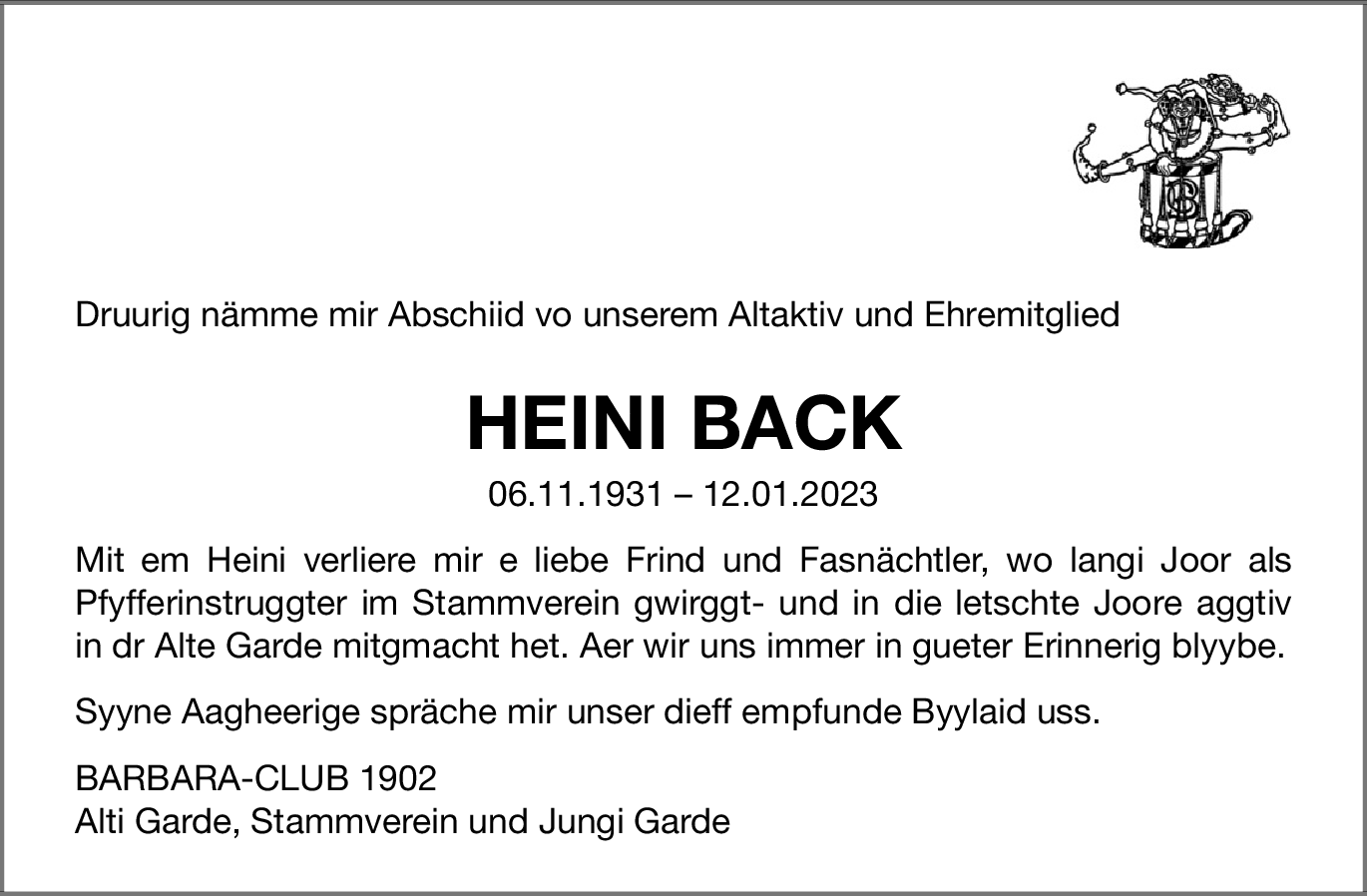 Druurig nämme mir Abschiid vo unserem Altaktiv und Ehremitglied

HEINI BACK

06.11.1931 – 12.01.2023

Mit em Heini verliere mir e liebe Frind und Fasnächtler, wo langi Joor als Pfyfferinstruggter im Stammverein gwirggt- und in die letschte Joore aggtiv in dr Alte Garde mitgmacht het. Aer wir uns immer in gueter Erinnerig blyybe.

Syyne Aagheerige spräche mir unser dieff empfunde Byylaid uss.

BARBARA-CLUB 1902
Alti Garde, Stammverein und Jungi Garde